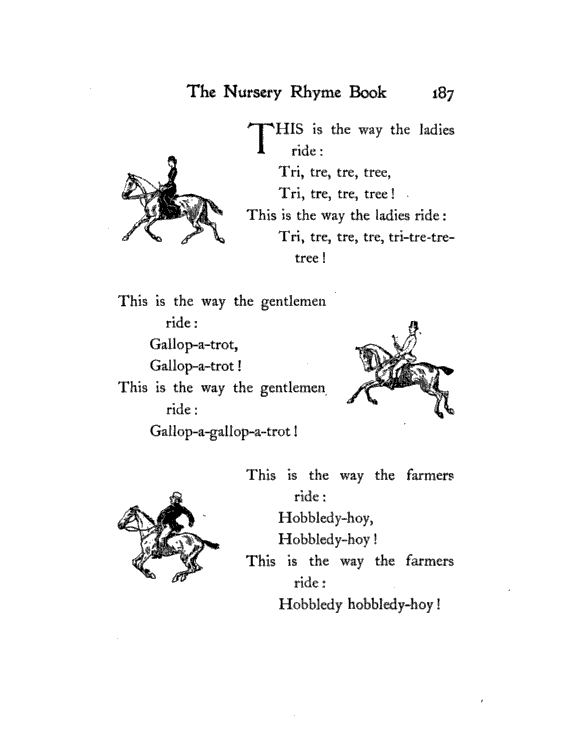 The Nursery Rhyme Book 187

THIS is the way the ladies ride:
Tri, tre, tre, tree,
Tri, tre, tre, tree!
This is the way the ladies ride:
Tri, tre, tre, tre, tri-tre-tre-tree!

This is the way the gentlemen ride:
Gallop-a-trot,
Gallop-a-trot!
This is the way the gentlemen ride:
Gallop-a-gallop-a-trot!

This is the way the farmers ride:
Hobbledy-hoy,
Hobbledy-hoy!
This is the way the farmers ride:
Hobbledy hobbledy-hoy!